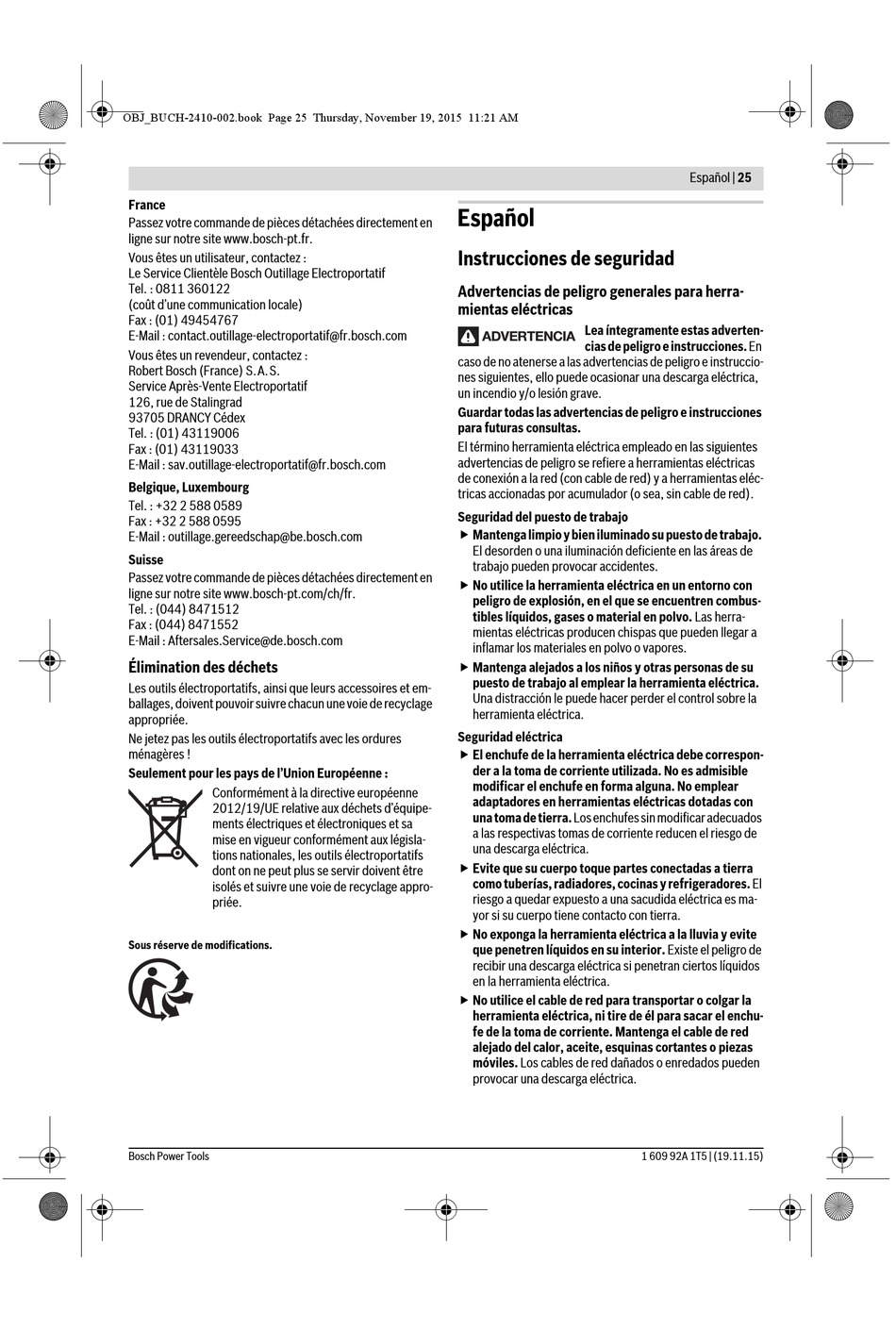 OBJ_BUCH-2410-002.book Page 25 Thursday, November 19, 2015 11:21 AM

Español | 25

France
Passez votre commande de pièces détachées directement en ligne sur notre site www.bosch-pt.fr.

Vous êtes un utilisateur, contactez :
Le Service Clientèle Bosch Outillage Electroportatif
Tel. : 0811 360122
(coût d'une communication locale)
Fax : (01) 49454767
E-Mail : contact.outillage-electroportatif@fr.bosch.com

Vous êtes un revendeur, contactez :
Robert Bosch (France) S.A.S.
Service Après-Vente Electroportatif
126, rue de Stalingrad
93705 DRANCY Cédex
Tel. : (01) 43119006
Fax : (01) 43119033
E-Mail : sav.outillage-electroportatif@fr.bosch.com

Belgique, Luxembourg
Tel. : +32 2 588 0589
Fax : +32 2 588 0595
E-Mail : outillage.gereedschap@be.bosch.com

Suisse
Passez votre commande de pièces détachées directement en ligne sur notre site www.bosch-pt.com/ch/fr.
Tel. : (044) 8471512
Fax : (044) 8471552
E-Mail : Aftersales.Service@de.bosch.com

Élimination des déchets
Les outils électroportatifs, ainsi que leurs accessoires et emballages, doivent pouvoir suivre chacun une voie de recyclage appropriée.

Ne jetez pas les outils électroportatifs avec les ordures ménagères !

Seulement pour les pays de l'Union Européenne :
Conformément à la directive européenne 2012/19/UE relative aux déchets d'équipements électriques et électroniques et sa mise en vigueur conformément aux législations nationales, les outils électroportatifs dont on ne peut plus se servir doivent être isolés et suivre une voie de recyclage appropriée.

Sous réserve de modifications.

Español

Instrucciones de seguridad

Advertencias de peligro generales para herramientas eléctricas

ADVERTENCIA Lea íntegramente estas advertencias de peligro e instrucciones. En caso de no atenerse a las advertencias de peligro e instrucciones siguientes, ello puede ocasionar una descarga eléctrica, un incendio y/o lesión grave.

Guardar todas las advertencias de peligro e instrucciones para futuras consultas.

El término herramienta eléctrica empleado en las siguientes advertencias de peligro se refiere a herramientas eléctricas de conexión a la red (con cable de red) y a herramientas eléctricas accionadas por acumulador (o sea, sin cable de red).

Seguridad del puesto de trabajo
▶ Mantenga limpio y bien iluminado su puesto de trabajo. El desorden o una iluminación deficiente en las áreas de trabajo pueden provocar accidentes.
▶ No utilice la herramienta eléctrica en un entorno con peligro de explosión, en el que se encuentren combustibles líquidos, gases o material en polvo. Las herramientas eléctricas producen chispas que pueden llegar a inflamar los materiales en polvo o vapores.
▶ Mantenga alejados a los niños y otras personas de su puesto de trabajo al emplear la herramienta eléctrica. Una distracción le puede hacer perder el control sobre la herramienta eléctrica.

Seguridad eléctrica
▶ El enchufe de la herramienta eléctrica debe corresponder a la toma de corriente utilizada. No es admisible modificar el enchufe en forma alguna. No emplear adaptadores en herramientas eléctricas dotadas con una toma de tierra. Los enchufes sin modificar adecuados a las respectivas tomas de corriente reducen el riesgo de una descarga eléctrica.
▶ Evite que su cuerpo toque partes conectadas a tierra como tuberías, radiadores, cocinas y refrigeradores. El riesgo a quedar expuesto a una sacudida eléctrica es mayor si su cuerpo tiene contacto con tierra.
▶ No exponga la herramienta eléctrica a la lluvia y evite que penetren líquidos en su interior. Existe el peligro de recibir una descarga eléctrica si penetran ciertos líquidos en la herramienta eléctrica.
▶ No utilice el cable de red para transportar o colgar la herramienta eléctrica, ni tire de él para sacar el enchufe de la toma de corriente. Mantenga el cable de red alejado del calor, aceite, esquinas cortantes o piezas móviles. Los cables de red dañados o enredados pueden provocar una descarga eléctrica.

Bosch Power Tools
1 609 92A 1T5 | (19.11.15)